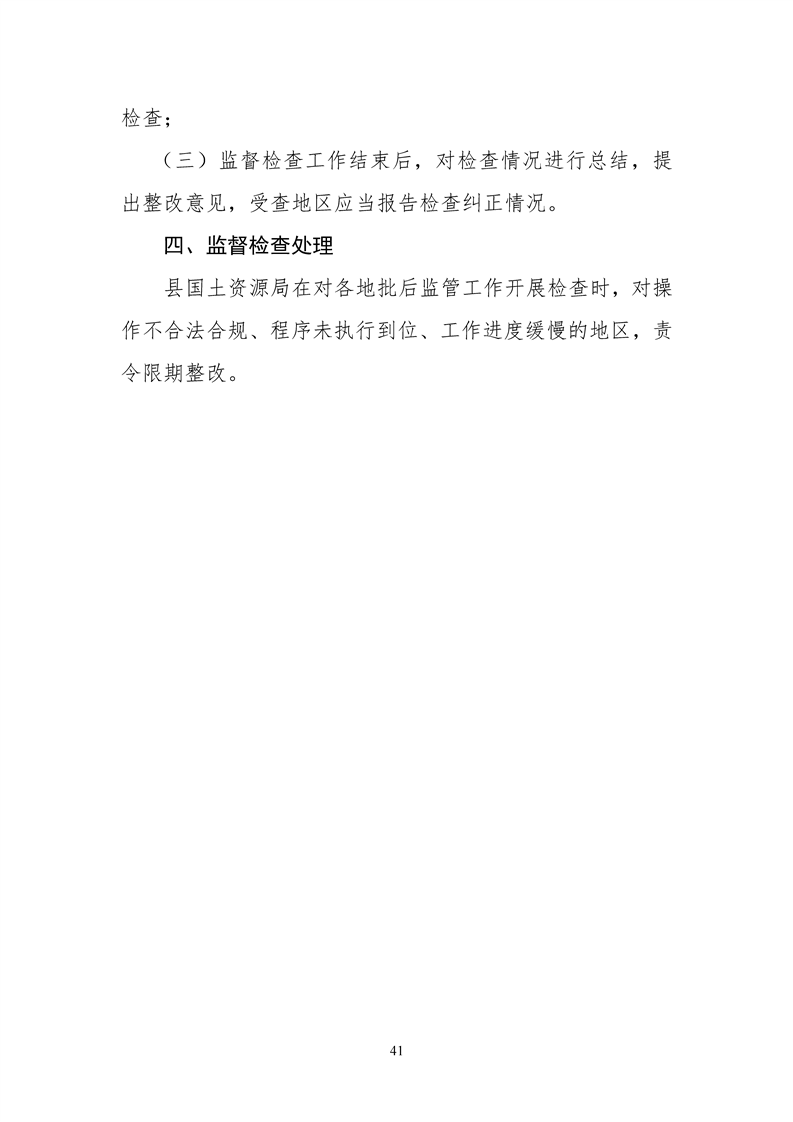 检查；

（三）监督检查工作结束后，对检查情况进行总结，提出整改意见，受查地区应当报告检查纠正情况。

四、监督检查处理

县国土资源局在对各地批后监管工作开展检查时，对操作不合法合规、程序未执行到位、工作进度缓慢的地区，责令限期整改。

41